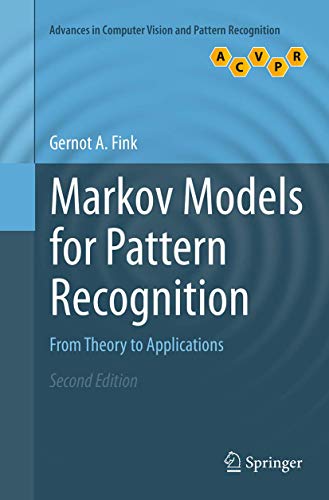 Advances in Computer Vision and Pattern Recognition

A C V P R

Gernot A. Fink

Markov Models for Pattern Recognition

From Theory to Applications

Second Edition

Springer